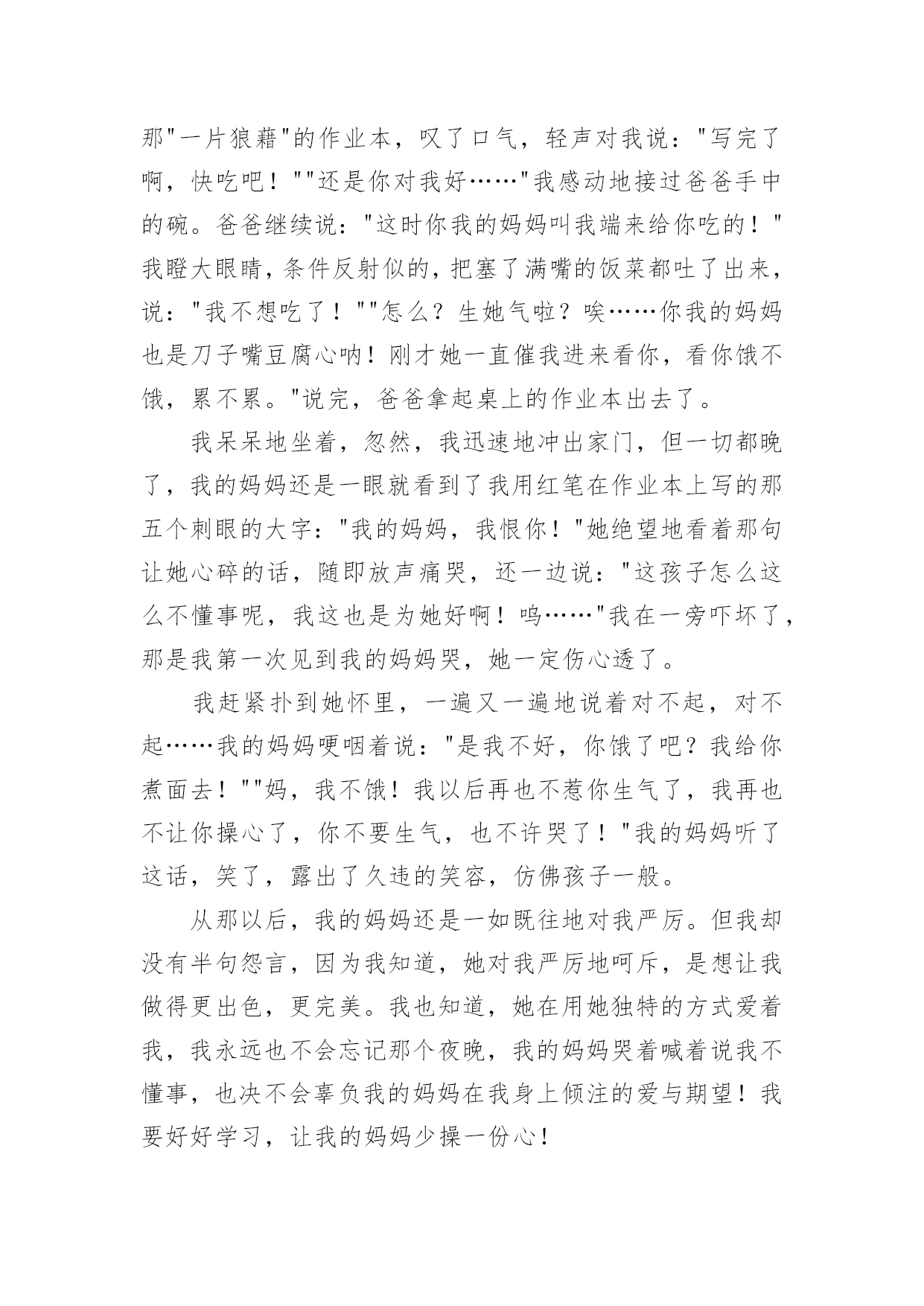 那"一片狼藉"的作业本，叹了口气，轻声对我说："写完了啊，快吃吧！""还是你对我好……"我感动地接过爸爸手中的碗。爸爸继续说："这时你我的妈妈叫我端来给你吃的！"我瞪大眼睛，条件反射似的，把塞了满嘴的饭菜都吐了出来，说："我不想吃了！""怎么？生她气啦？唉……你我的妈妈也是刀子嘴豆腐心呐！刚才她一直催我进来看你，看你饿不饿，累不累。"说完，爸爸拿起桌上的作业本出去了。

我呆呆地坐着，忽然，我迅速地冲出家门，但一切都晚了，我的妈妈还是一眼就看到了我用红笔在作业本上写的那五个刺眼的大字："我的妈妈，我恨你！"她绝望地看着那句让她心碎的话，随即放声痛哭，还一边说："这孩子怎么这么不懂事呢，我这也是为她好啊！呜……"我在一旁吓坏了，那是我第一次见到我的妈妈哭，她一定伤心透了。

我赶紧扑到她怀里，一遍又一遍地说着对不起，对不起……我的妈妈哽咽着说："是我不好，你饿了吧？我给你煮面去！""妈，我不饿！我以后再也不惹你生气了，我再也不让你操心了，你不要生气，也不许哭了！"我的妈妈听了这话，笑了，露出了久违的笑容，仿佛孩子一般。

从那以后，我的妈妈还是一如既往地对我严厉。但我却没有半句怨言，因为我知道，她对我严厉地呵斥，是想让我做得更出色，更完美。我也知道，她在用她独特的方式爱着我，我永远也不会忘记那个夜晚，我的妈妈哭着喊着说我不懂事，也决不会辜负我的妈妈在我身上倾注的爱与期望！我要好好学习，让我的妈妈少操一份心！